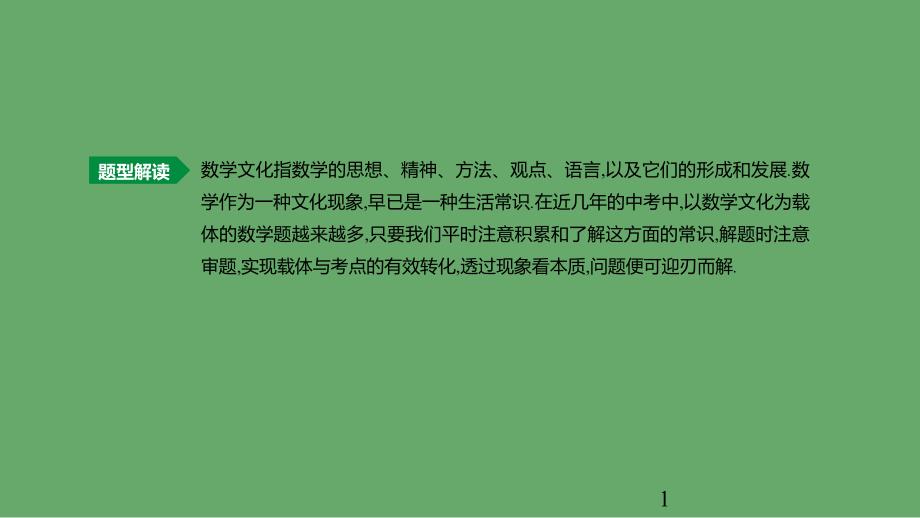 题型解读

数学文化指数学的思想、精神、方法、观点、语言,以及它们的形成和发展.数学作为一种文化现象,早已是一种生活常识.在近几年的中考中,以数学文化为载体的数学题越来越多,只要我们平时注意积累和了解这方面的常识,解题时注意审题,实现载体与考点的有效转化,透过现象看本质,问题便可迎刃而解.

1